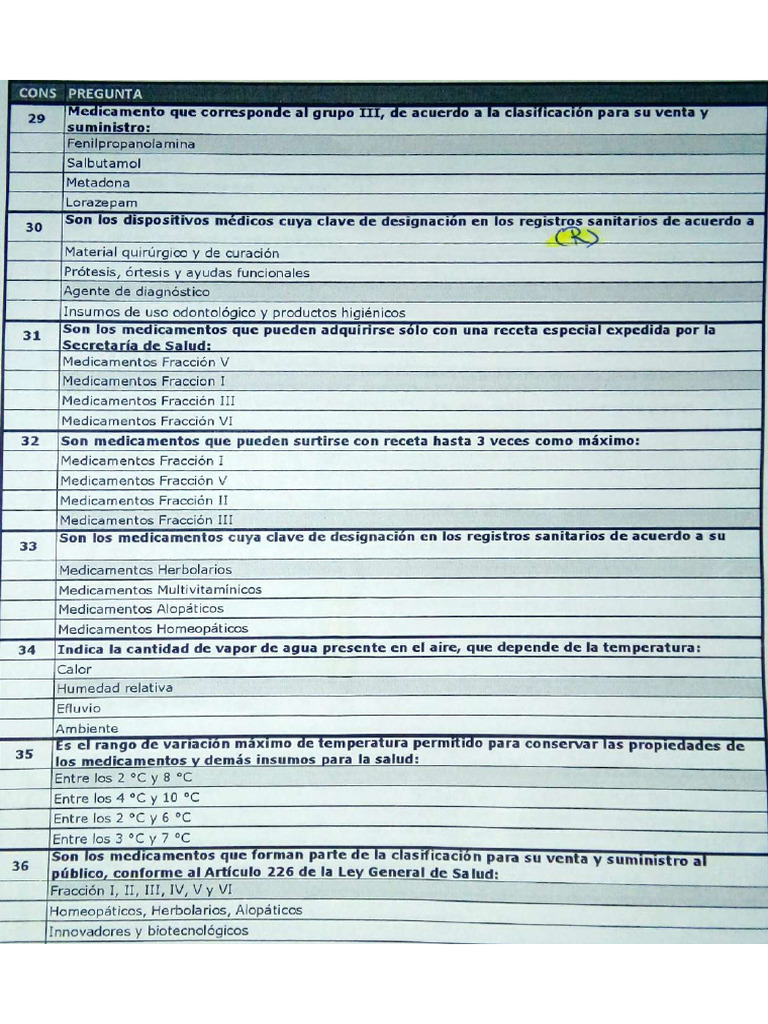 | CONS | PREGUNTA |
|---|---|
| 29 | Medicamento que corresponde al grupo III, de acuerdo a la clasificación para su venta y suministro: |
| | Fenilpropanolamina |
| | Salbutamol |
| | Metadona |
| | Lorazepam |
| 30 | Son los dispositivos médicos cuya clave de designación en los registros sanitarios de acuerdo a (R) |
| | Material quirúrgico y de curación |
| | Prótesis, órtesis y ayudas funcionales |
| | Agente de diagnóstico |
| | Insumos de uso odontológico y productos higiénicos |
| 31 | Son los medicamentos que pueden adquirirse sólo con una receta especial expedida por la Secretaría de Salud: |
| | Medicamentos Fracción V |
| | Medicamentos Fraccion I |
| | Medicamentos Fracción III |
| | Medicamentos Fracción VI |
| 32 | Son medicamentos que pueden surtirse con receta hasta 3 veces como máximo: |
| | Medicamentos Fracción I |
| | Medicamentos Fracción V |
| | Medicamentos Fracción II |
| | Medicamentos Fracción III |
| 33 | Son los medicamentos cuya clave de designación en los registros sanitarios de acuerdo a su |
| | Medicamentos Herbolarios |
| | Medicamentos Multivitamínicos |
| | Medicamentos Alopáticos |
| | Medicamentos Homeopáticos |
| 34 | Indica la cantidad de vapor de agua presente en el aire, que depende de la temperatura: |
| | Calor |
| | Humedad relativa |
| | Efluvio |
| | Ambiente |
| 35 | Es el rango de variación máximo de temperatura permitido para conservar las propiedades de los medicamentos y demás insumos para la salud: |
| | Entre los 2 °C y 8 °C |
| | Entre los 4 °C y 10 °C |
| | Entre los 2 °C y 6 °C |
| | Entre los 3 °C y 7 °C |
| 36 | Son los medicamentos que forman parte de la clasificación para su venta y suministro al público, conforme al Artículo 226 de la Ley General de Salud: |
| | Fracción I, II, III, IV, V y VI |
| | Homeopáticos, Herbolarios, Alopáticos |
| | Innovadores y biotecnológicos |